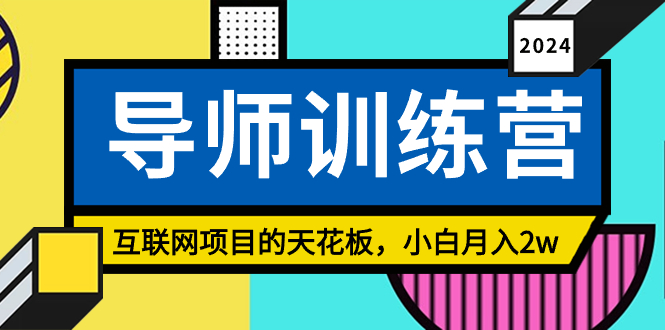 2024

导师训练营

互联网项目的天花板，小白月入2w